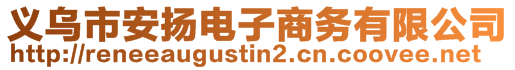 义乌市安扬电子商务有限公司
http://reneeaugustin2.cn.coovee.net